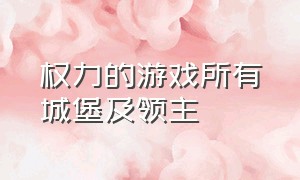 权力的游戏所有城堡及领主